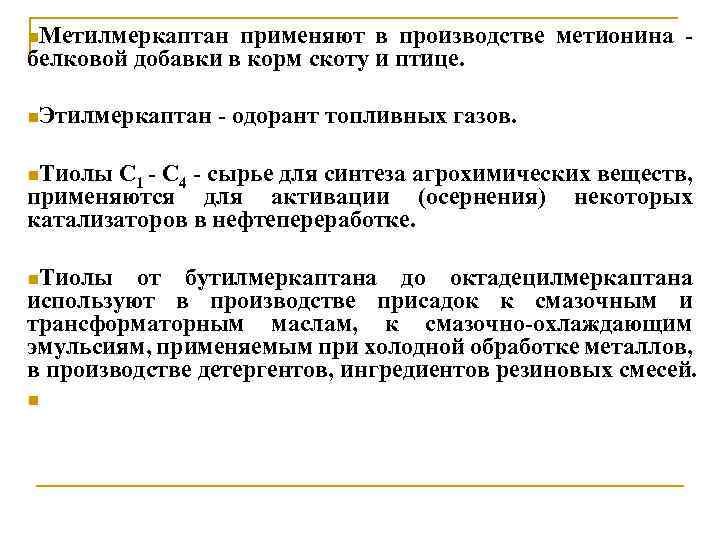 Метилмеркаптан применяют в производстве метионина - белковой добавки в корм скоту и птице.

Этилмеркаптан - одорант топливных газов.

Тиолы $C_1$ - $C_4$ - сырье для синтеза агрохимических веществ, применяются для активации (осернения) некоторых катализаторов в нефтепереработке.

Тиолы от бутилмеркаптана до октадецилмеркаптана используют в производстве присадок к смазочным и трансформаторным маслам, к смазочно-охлаждающим эмульсиям, применяемым при холодной обработке металлов, в производстве детергентов, ингредиентов резиновых смесей.